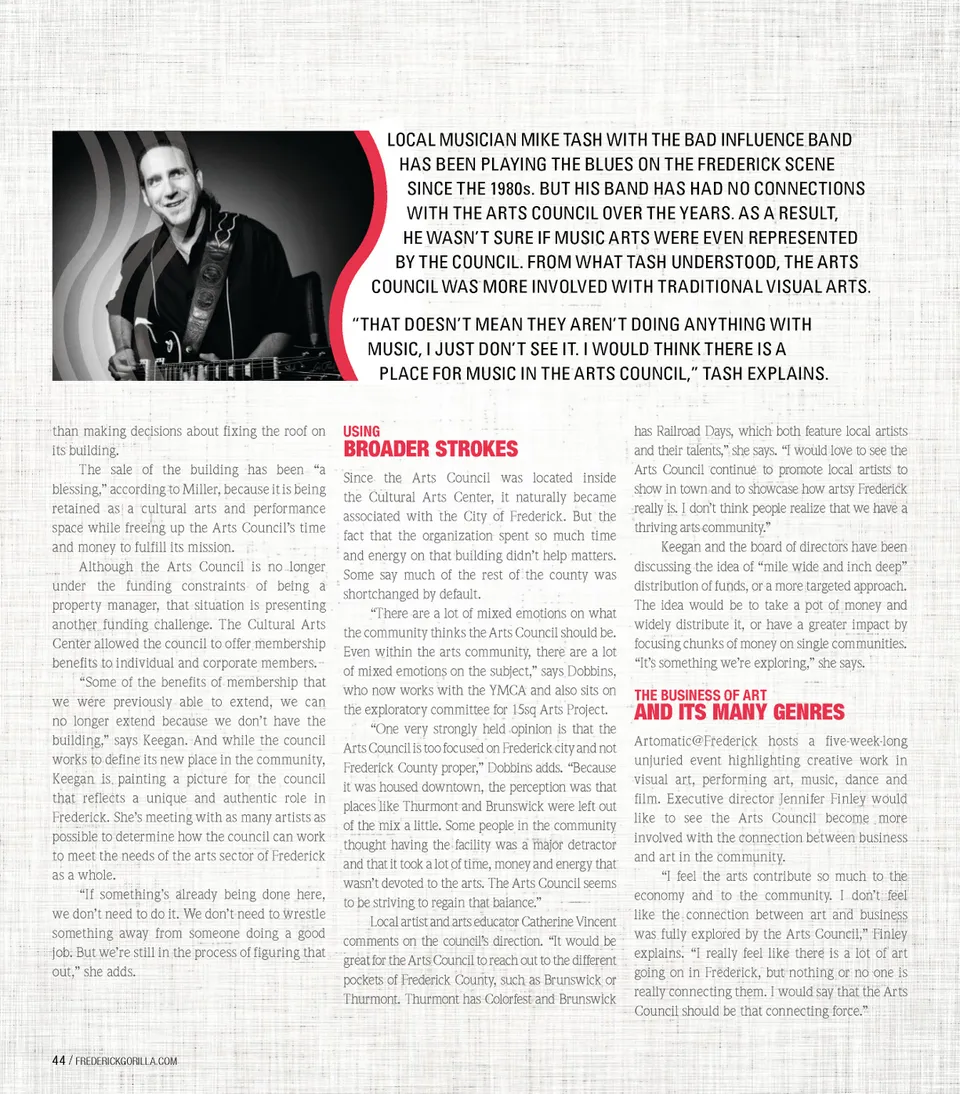 LOCAL MUSICIAN MIKE TASH WITH THE BAD INFLUENCE BAND HAS BEEN PLAYING THE BLUES ON THE FREDERICK SCENE SINCE THE 1980s. BUT HIS BAND HAS HAD NO CONNECTIONS WITH THE ARTS COUNCIL OVER THE YEARS. AS A RESULT, HE WASN'T SURE IF MUSIC ARTS WERE EVEN REPRESENTED BY THE COUNCIL. FROM WHAT TASH UNDERSTOOD, THE ARTS COUNCIL WAS MORE INVOLVED WITH TRADITIONAL VISUAL ARTS.

"THAT DOESN'T MEAN THEY AREN'T DOING ANYTHING WITH MUSIC, I JUST DON'T SEE IT. I WOULD THINK THERE IS A PLACE FOR MUSIC IN THE ARTS COUNCIL," TASH EXPLAINS.

than making decisions about fixing the roof on its building.

The sale of the building has been "a blessing," according to Miller, because it is being retained as a cultural arts and performance space while freeing up the Arts Council's time and money to fulfill its mission.

Although the Arts Council is no longer under the funding constraints of being a property manager, that situation is presenting another funding challenge. The Cultural Arts Center allowed the council to offer membership benefits to individual and corporate members.

"Some of the benefits of membership that we were previously able to extend, we can no longer extend because we don't have the building," says Keegan. And while the council works to define its new place in the community, Keegan is painting a picture for the council that reflects a unique and authentic role in Frederick. She's meeting with as many artists as possible to determine how the council can work to meet the needs of the arts sector of Frederick as a whole.

"If something's already being done here, we don't need to do it. We don't need to wrestle something away from someone doing a good job. But we're still in the process of figuring that out," she adds.

USING
BROADER STROKES

Since the Arts Council was located inside the Cultural Arts Center, it naturally became associated with the City of Frederick. But the fact that the organization spent so much time and energy on that building didn't help matters. Some say much of the rest of the county was shortchanged by default.

"There are a lot of mixed emotions on what the community thinks the Arts Council should be. Even within the arts community, there are a lot of mixed emotions on the subject," says Dobbins, who now works with the YMCA and also sits on the exploratory committee for 15sq Arts Project.

"One very strongly held opinion is that the Arts Council is too focused on Frederick city and not Frederick County proper," Dobbins adds. "Because it was housed downtown, the perception was that places like Thurmont and Brunswick were left out of the mix a little. Some people in the community thought having the facility was a major detractor and that it took a lot of time, money and energy that wasn't devoted to the arts. The Arts Council seems to be striving to regain that balance."

Local artist and arts educator Catherine Vincent comments on the council's direction. "It would be great for the Arts Council to reach out to the different pockets of Frederick County, such as Brunswick or Thurmont. Thurmont has Colorfest and Brunswick has Railroad Days, which both feature local artists and their talents," she says. "I would love to see the Arts Council continue to promote local artists to show in town and to showcase how artsy Frederick really is. I don't think people realize that we have a thriving arts community."

Keegan and the board of directors have been discussing the idea of "mile wide and inch deep" distribution of funds, or a more targeted approach. The idea would be to take a pot of money and widely distribute it, or have a greater impact by focusing chunks of money on single communities. "It's something we're exploring," she says.

THE BUSINESS OF ART
AND ITS MANY GENRES

Artomatic@Frederick hosts a five-week-long unjuried event highlighting creative work in visual art, performing art, music, dance and film. Executive director Jennifer Finley would like to see the Arts Council become more involved with the connection between business and art in the community.

"I feel the arts contribute so much to the economy and to the community. I don't feel like the connection between art and business was fully explored by the Arts Council," Finley explains. "I really feel like there is a lot of art going on in Frederick, but nothing or no one is really connecting them. I would say that the Arts Council should be that connecting force."

44 / FREDERICKGORILLA.COM